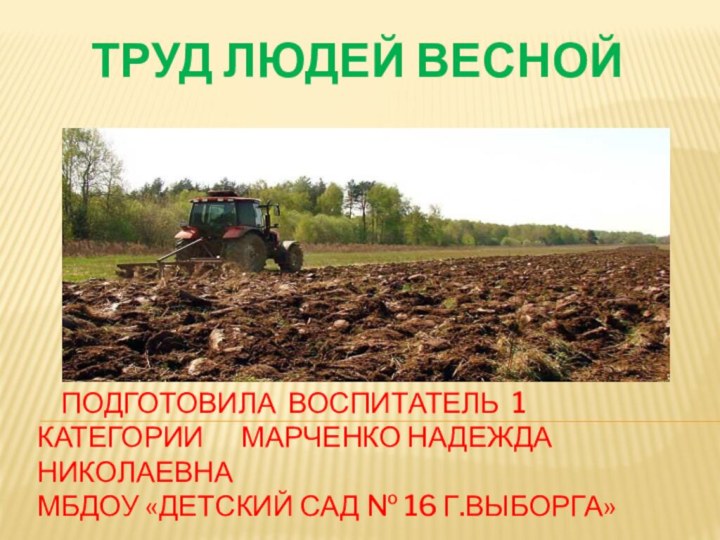 ТРУД ЛЮДЕЙ ВЕСНОЙ

ПОДГОТОВИЛА ВОСПИТАТЕЛЬ 1 КАТЕГОРИИ МАРЧЕНКО НАДЕЖДА НИКОЛАЕВНА
МБДОУ «ДЕТСКИЙ САД № 16 Г.ВЫБОРГА»